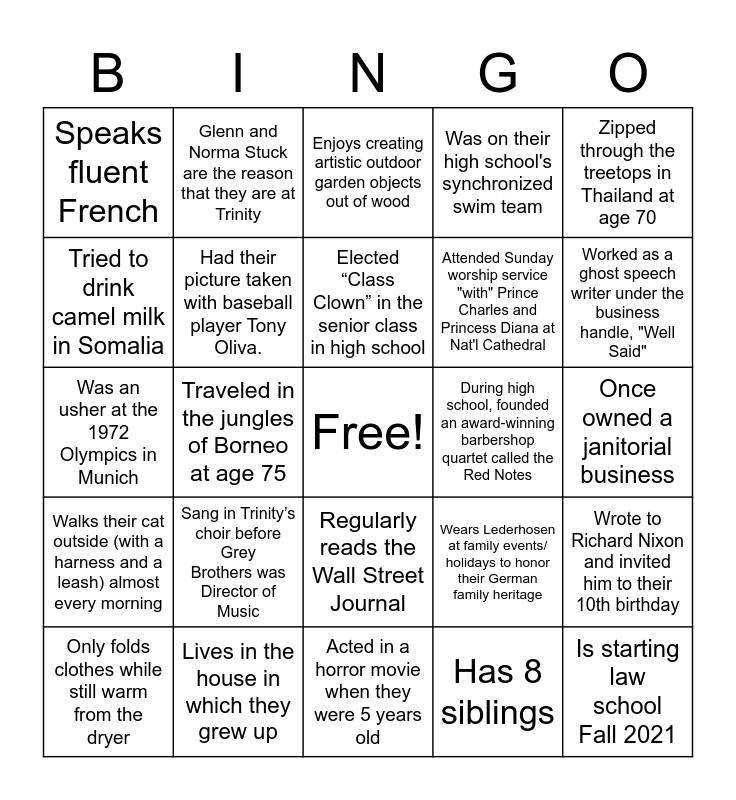 | B | I | N | G | O |
|---|---|---|---|---|
| Speaks fluent French | Glenn and Norma Stuck are the reason that they are at Trinity | Enjoys creating artistic outdoor garden objects out of wood | Was on their high school's synchronized swim team | Zipped through the treetops in Thailand at age 70 |
| Tried to drink camel milk in Somalia | Had their picture taken with baseball player Tony Oliva. | Elected “Class Clown” in the senior class in high school | Attended Sunday worship service "with" Prince Charles and Princess Diana at Nat'l Cathedral | Worked as a ghost speech writer under the business handle, "Well Said" |
| Was an usher at the 1972 Olympics in Munich | Traveled in the jungles of Borneo at age 75 | Free! | During high school, founded an award-winning barbershop quartet called the Red Notes | Once owned a janitorial business |
| Walks their cat outside (with a harness and a leash) almost every morning | Sang in Trinity’s choir before Grey Brothers was Director of Music | Regularly reads the Wall Street Journal | Wears Lederhosen at family events/ holidays to honor their German family heritage | Wrote to Richard Nixon and invited him to their 10th birthday |
| Only folds clothes while still warm from the dryer | Lives in the house in which they grew up | Acted in a horror movie when they were 5 years old | Has 8 siblings | Is starting law school Fall 2021 |